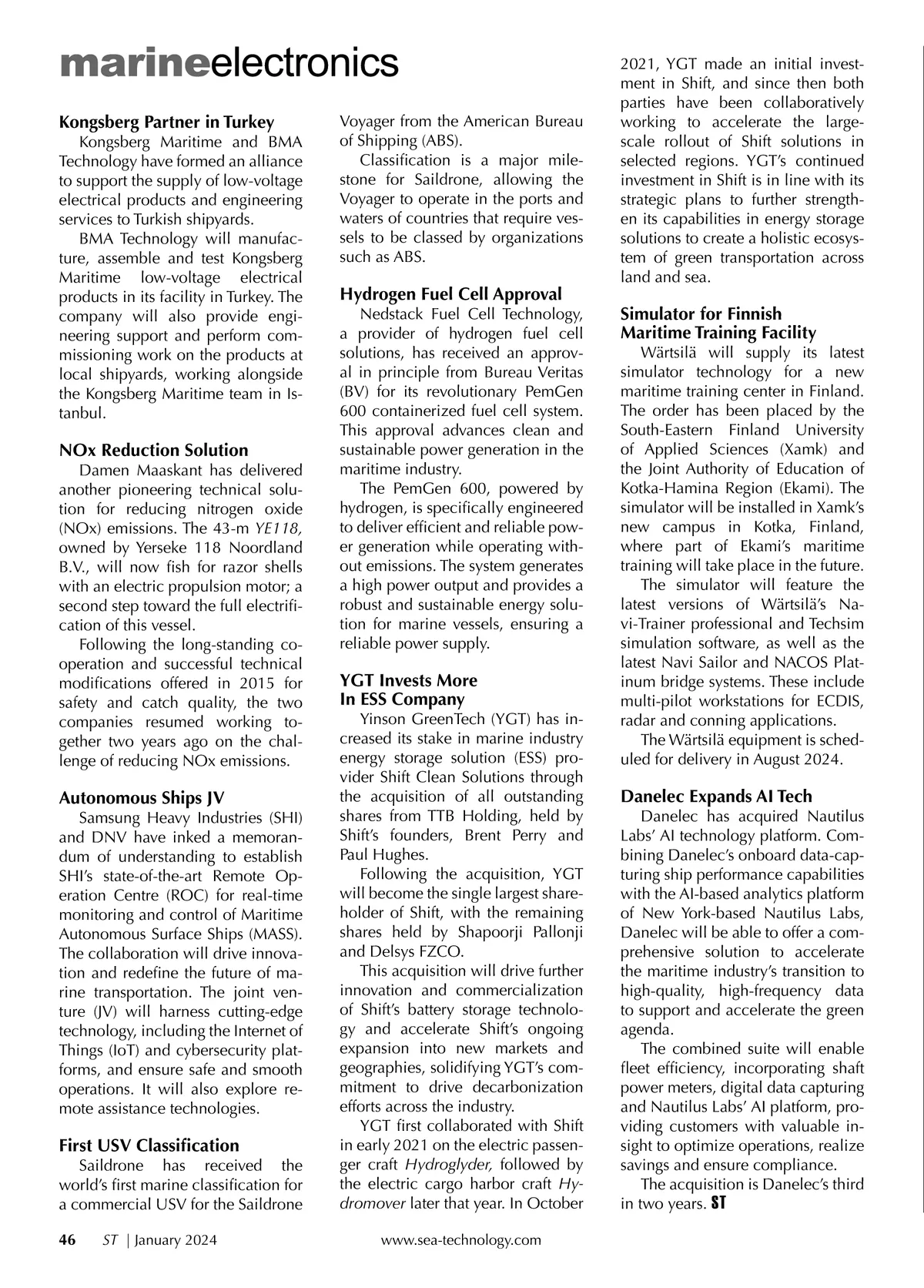 marineelectronics

Kongsberg Partner in Turkey
Kongsberg Maritime and BMA Technology have formed an alliance to support the supply of low-voltage electrical products and engineering services to Turkish shipyards.

BMA Technology will manufacture, assemble and test Kongsberg Maritime low-voltage electrical products in its facility in Turkey. The company will also provide engineering support and perform commissioning work on the products at local shipyards, working alongside the Kongsberg Maritime team in Istanbul.

NOx Reduction Solution
Damen Maaskant has delivered another pioneering technical solution for reducing nitrogen oxide (NOx) emissions. The 43-m YE118, owned by Yerseke 118 Noordland B.V., will now fish for razor shells with an electric propulsion motor; a second step toward the full electrification of this vessel.

Following the long-standing cooperation and successful technical modifications offered in 2015 for safety and catch quality, the two companies resumed working together two years ago on the challenge of reducing NOx emissions.

Autonomous Ships JV
Samsung Heavy Industries (SHI) and DNV have inked a memorandum of understanding to establish SHI's state-of-the-art Remote Operation Centre (ROC) for real-time monitoring and control of Maritime Autonomous Surface Ships (MASS). The collaboration will drive innovation and redefine the future of marine transportation. The joint venture (JV) will harness cutting-edge technology, including the Internet of Things (IoT) and cybersecurity platforms, and ensure safe and smooth operations. It will also explore remote assistance technologies.

First USV Classification
Saildrone has received the world's first marine classification for a commercial USV for the Saildrone Voyager from the American Bureau of Shipping (ABS).

Classification is a major milestone for Saildrone, allowing the Voyager to operate in the ports and waters of countries that require vessels to be classed by organizations such as ABS.

Hydrogen Fuel Cell Approval
Nedstack Fuel Cell Technology, a provider of hydrogen fuel cell solutions, has received an approval in principle from Bureau Veritas (BV) for its revolutionary PemGen 600 containerized fuel cell system. This approval advances clean and sustainable power generation in the maritime industry.

The PemGen 600, powered by hydrogen, is specifically engineered to deliver efficient and reliable power generation while operating without emissions. The system generates a high power output and provides a robust and sustainable energy solution for marine vessels, ensuring a reliable power supply.

YGT Invests More In ESS Company
Yinson GreenTech (YGT) has increased its stake in marine industry energy storage solution (ESS) provider Shift Clean Solutions through the acquisition of all outstanding shares from TTB Holding, held by Shift's founders, Brent Perry and Paul Hughes.

Following the acquisition, YGT will become the single largest shareholder of Shift, with the remaining shares held by Shapoorji Pallonji and Delsys FZCO.

This acquisition will drive further innovation and commercialization of Shift's battery storage technology and accelerate Shift's ongoing expansion into new markets and geographies, solidifying YGT's commitment to drive decarbonization efforts across the industry.

YGT first collaborated with Shift in early 2021 on the electric passenger craft Hydroglyder, followed by the electric cargo harbor craft Hydromover later that year. In October 2021, YGT made an initial investment in Shift, and since then both parties have been collaboratively working to accelerate the large-scale rollout of Shift solutions in selected regions. YGT's continued investment in Shift is in line with its strategic plans to further strengthen its capabilities in energy storage solutions to create a holistic ecosystem of green transportation across land and sea.

Simulator for Finnish Maritime Training Facility
Wärtsilä will supply its latest simulator technology for a new maritime training center in Finland. The order has been placed by the South-Eastern Finland University of Applied Sciences (Xamk) and the Joint Authority of Education of Kotka-Hamina Region (Ekami). The simulator will be installed in Xamk's new campus in Kotka, Finland, where part of Ekami's maritime training will take place in the future.

The simulator will feature the latest versions of Wärtsilä's Navi-Trainer professional and Techsim simulation software, as well as the latest Navi Sailor and NACOS Platinum bridge systems. These include multi-pilot workstations for ECDIS, radar and conning applications.

The Wärtsilä equipment is scheduled for delivery in August 2024.

Danelec Expands AI Tech
Danelec has acquired Nautilus Labs' AI technology platform. Combining Danelec's onboard data-capturing ship performance capabilities with the AI-based analytics platform of New York-based Nautilus Labs, Danelec will be able to offer a comprehensive solution to accelerate the maritime industry's transition to high-quality, high-frequency data to support and accelerate the green agenda.

The combined suite will enable fleet efficiency, incorporating shaft power meters, digital data capturing and Nautilus Labs' AI platform, providing customers with valuable insight to optimize operations, realize savings and ensure compliance.

The acquisition is Danelec's third in two years. ST

46 ST | January 2024 www.sea-technology.com